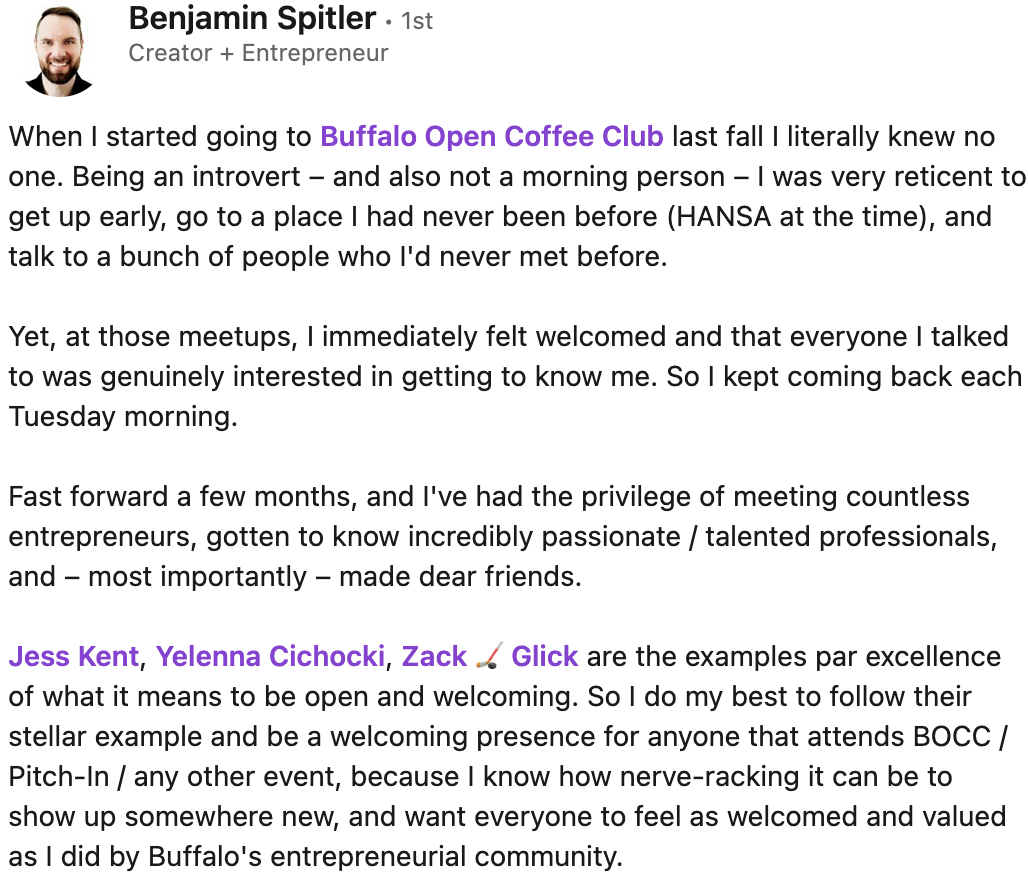 Benjamin Spitler • 1st
Creator + Entrepreneur

When I started going to Buffalo Open Coffee Club last fall I literally knew no one. Being an introvert – and also not a morning person – I was very reticent to get up early, go to a place I had never been before (HANSA at the time), and talk to a bunch of people who I'd never met before.

Yet, at those meetups, I immediately felt welcomed and that everyone I talked to was genuinely interested in getting to know me. So I kept coming back each Tuesday morning.

Fast forward a few months, and I've had the privilege of meeting countless entrepreneurs, gotten to know incredibly passionate / talented professionals, and – most importantly – made dear friends.

Jess Kent, Yelenna Cichocki, Zack 🏒 Glick are the examples par excellence of what it means to be open and welcoming. So I do my best to follow their stellar example and be a welcoming presence for anyone that attends BOCC / Pitch-In / any other event, because I know how nerve-racking it can be to show up somewhere new, and want everyone to feel as welcomed and valued as I did by Buffalo's entrepreneurial community.